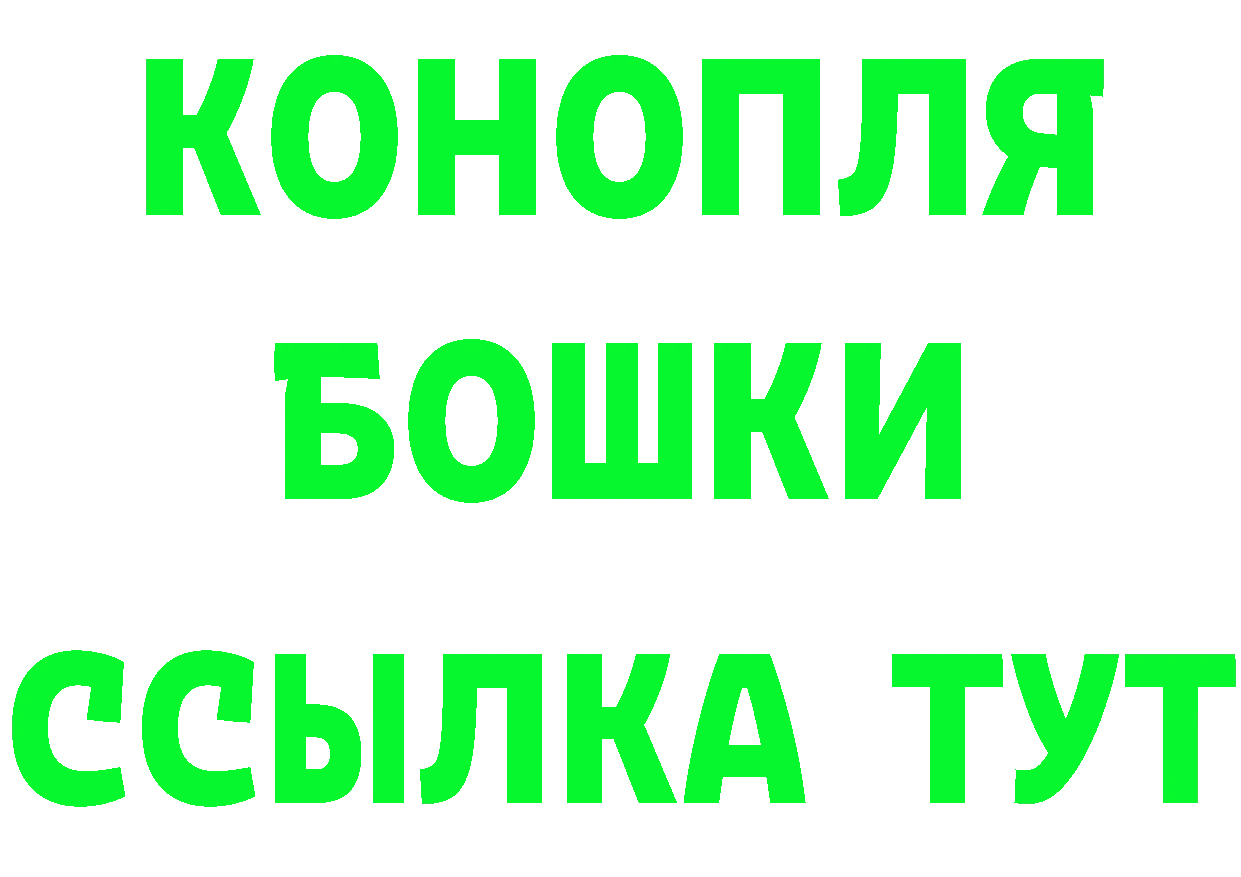 КОНОПЛЯ
БОШКИ
ССЫЛКА ТУТ